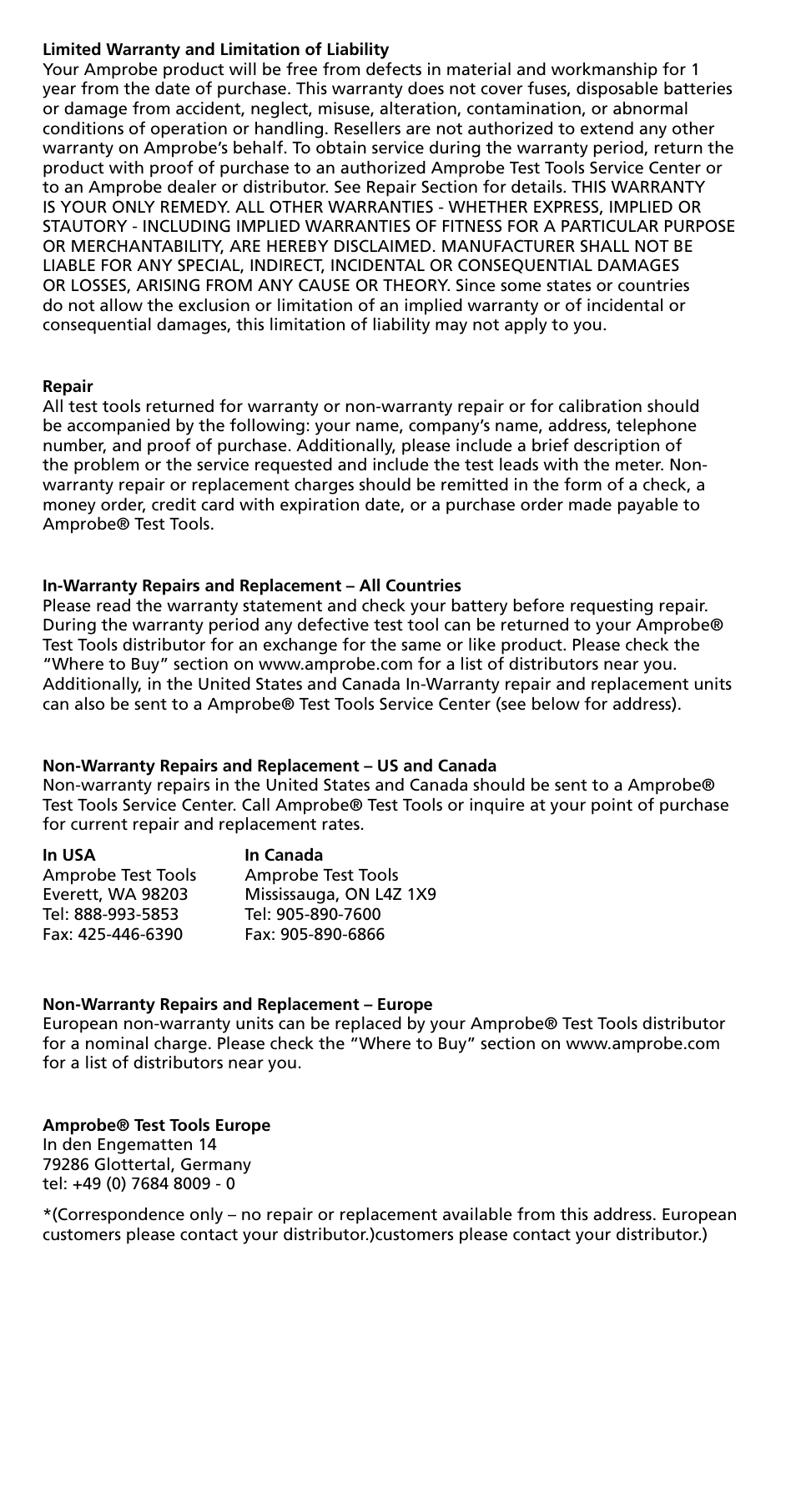 **Limited Warranty and Limitation of Liability**
Your Amprobe product will be free from defects in material and workmanship for 1 year from the date of purchase. This warranty does not cover fuses, disposable batteries or damage from accident, neglect, misuse, alteration, contamination, or abnormal conditions of operation or handling. Resellers are not authorized to extend any other warranty on Amprobe's behalf. To obtain service during the warranty period, return the product with proof of purchase to an authorized Amprobe Test Tools Service Center or to an Amprobe dealer or distributor. See Repair Section for details. THIS WARRANTY IS YOUR ONLY REMEDY. ALL OTHER WARRANTIES - WHETHER EXPRESS, IMPLIED OR STAUTORY - INCLUDING IMPLIED WARRANTIES OF FITNESS FOR A PARTICULAR PURPOSE OR MERCHANTABILITY, ARE HEREBY DISCLAIMED. MANUFACTURER SHALL NOT BE LIABLE FOR ANY SPECIAL, INDIRECT, INCIDENTAL OR CONSEQUENTIAL DAMAGES OR LOSSES, ARISING FROM ANY CAUSE OR THEORY. Since some states or countries do not allow the exclusion or limitation of an implied warranty or of incidental or consequential damages, this limitation of liability may not apply to you.

**Repair**
All test tools returned for warranty or non-warranty repair or for calibration should be accompanied by the following: your name, company's name, address, telephone number, and proof of purchase. Additionally, please include a brief description of the problem or the service requested and include the test leads with the meter. Non-warranty repair or replacement charges should be remitted in the form of a check, a money order, credit card with expiration date, or a purchase order made payable to Amprobe® Test Tools.

**In-Warranty Repairs and Replacement – All Countries**
Please read the warranty statement and check your battery before requesting repair. During the warranty period any defective test tool can be returned to your Amprobe® Test Tools distributor for an exchange for the same or like product. Please check the "Where to Buy" section on www.amprobe.com for a list of distributors near you. Additionally, in the United States and Canada In-Warranty repair and replacement units can also be sent to a Amprobe® Test Tools Service Center (see below for address).

**Non-Warranty Repairs and Replacement – US and Canada**
Non-warranty repairs in the United States and Canada should be sent to a Amprobe® Test Tools Service Center. Call Amprobe® Test Tools or inquire at your point of purchase for current repair and replacement rates.

**In USA**
Amprobe Test Tools
Everett, WA 98203
Tel: 888-993-5853
Fax: 425-446-6390

**In Canada**
Amprobe Test Tools
Mississauga, ON L4Z 1X9
Tel: 905-890-7600
Fax: 905-890-6866

**Non-Warranty Repairs and Replacement – Europe**
European non-warranty units can be replaced by your Amprobe® Test Tools distributor for a nominal charge. Please check the "Where to Buy" section on www.amprobe.com for a list of distributors near you.

**Amprobe® Test Tools Europe**
In den Engematten 14
79286 Glottertal, Germany
tel: +49 (0) 7684 8009 - 0

*(Correspondence only – no repair or replacement available from this address. European customers please contact your distributor.)customers please contact your distributor.)